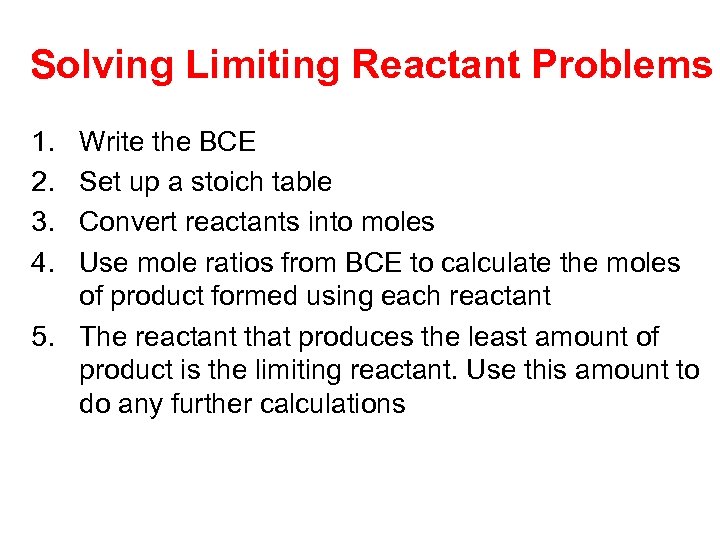 Solving Limiting Reactant Problems

1. Write the BCE
2. Set up a stoich table
3. Convert reactants into moles
4. Use mole ratios from BCE to calculate the moles of product formed using each reactant
5. The reactant that produces the least amount of product is the limiting reactant. Use this amount to do any further calculations